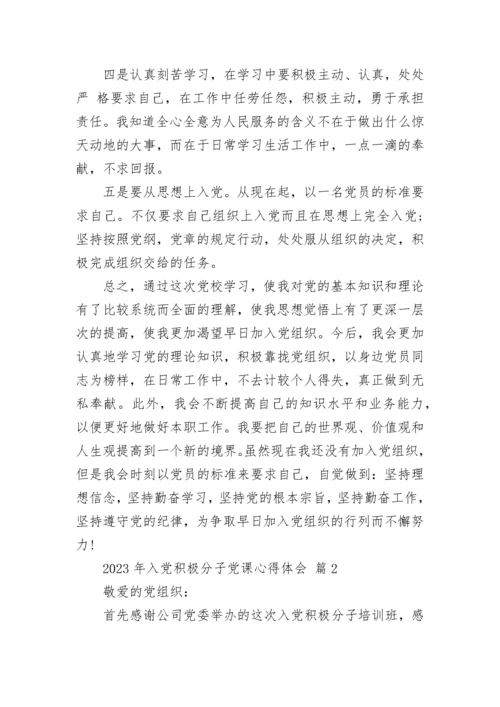 四是认真刻苦学习，在学习中要积极主动、认真，处处严 格要求自己，在工作中任劳任怨，积极主动，勇于承担责任。我知道全心全意为人民服务的含义不在于做出什么惊天动地的大事，而在于日常学习生活工作中，一点一滴的奉献，不求回报。

五是要从思想上入党。从现在起，以一名党员的标准要求自己。不仅要求自己组织上入党而且在思想上完全入党；坚持按照党纲，党章的规定行动，处处服从组织的决定，积极完成组织交给的任务。

总之，通过这次党校学习，使我对党的基本知识和理论有了比较系统而全面的理解，使我思想觉悟上有了更深一层次的提高，使我更加渴望早日加入党组织。今后，我会更加认真地学习党的理论知识，积极靠拢党组织，以身边党员同志为榜样，在日常工作中，不去计较个人得失，真正做到无私奉献。此外，我会不断提高自己的知识水平和业务能力，以便更好地做好本职工作。我要把自己的世界观、价值观和人生观提高到一个新的境界。虽然现在我还没有加入党组织，但是我会时刻以党员的标准来要求自己，自觉做到：坚持理想信念，坚持勤奋学习，坚持党的根本宗旨，坚持勤奋工作，坚持遵守党的纪律，为争取早日加入党组织的行列而不懈努力！

2023 年入党积极分子党课心得体会 篇 2

敬爱的党组织：

首先感谢公司党委举办的这次入党积极分子培训班，感